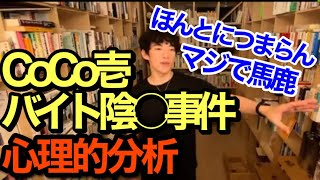 ほんとにつまらん
マジで馬鹿

CoCo壱
バイト陰●事件
心理的分析